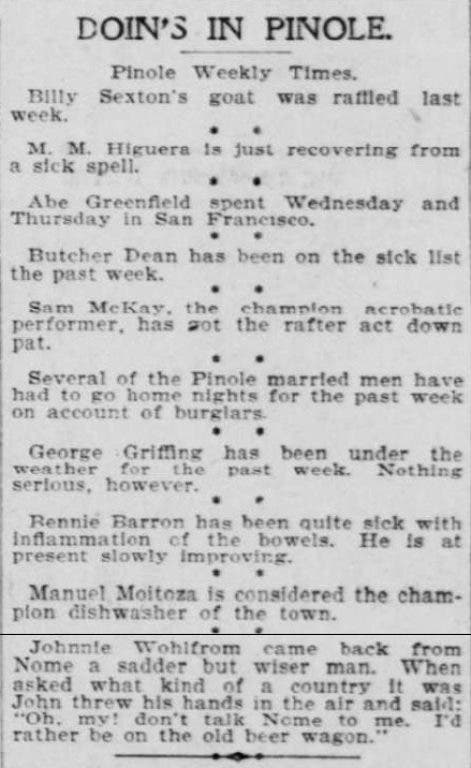 DOIN'S IN PINOLE.

Pinole Weekly Times.

Billy Sexton's goat was raffled last week.

• •

M. M. Higuera is just recovering from a sick spell.

• •

Abe Greenfield spent Wednesday and Thursday in San Francisco.

• •

Butcher Dean has been on the sick list the past week.

• •

Sam McKay, the champion acrobatic performer, has got the rafter act down pat.

• •

Several of the Pinole married men have had to go home nights for the past week on account of burglars.

• •

George Griffing has been under the weather for the past week. Nothing serious, however.

• •

Bennie Barron has been quite sick with inflammation of the bowels. He is at present slowly improving.

• •

Manuel Moitoza is considered the champion dishwasher of the town.

• •

Johnnie Wohlfrom came back from Nome a sadder but wiser man. When asked what kind of a country it was John threw his hands in the air and said: "Oh, my! don't talk Nome to me. I'd rather be on the old beer wagon."